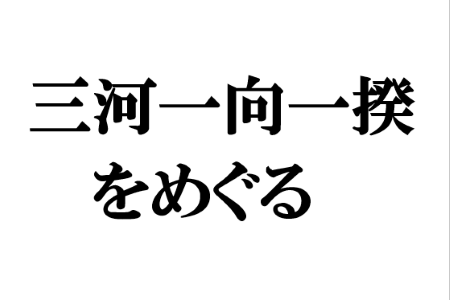 三河一向一揆
をめぐる